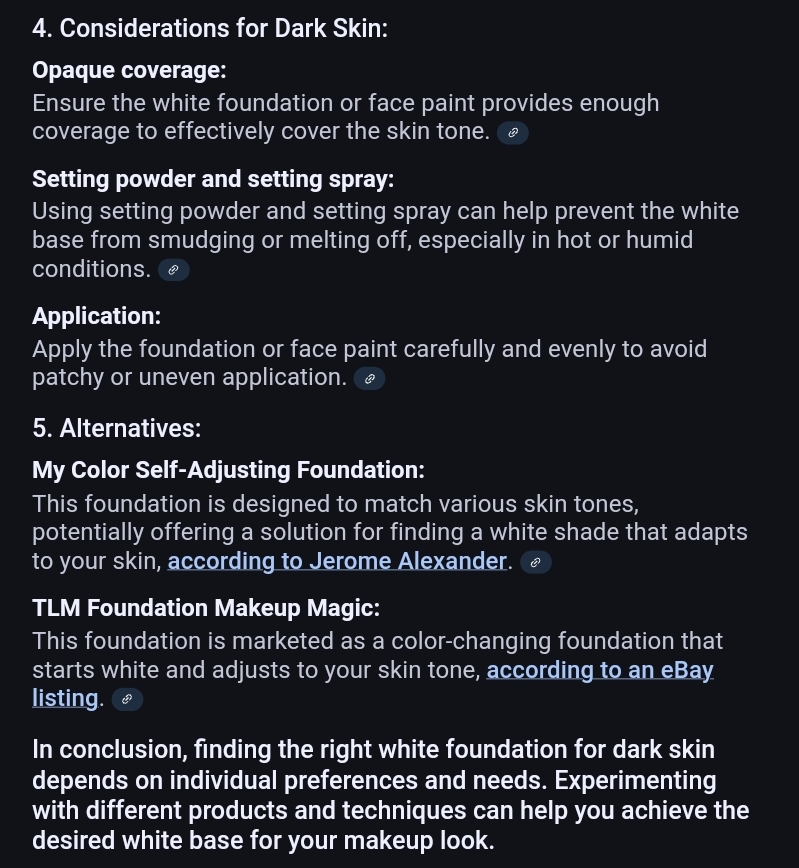 4. Considerations for Dark Skin:

Opaque coverage:
Ensure the white foundation or face paint provides enough coverage to effectively cover the skin tone.

Setting powder and setting spray:
Using setting powder and setting spray can help prevent the white base from smudging or melting off, especially in hot or humid conditions.

Application:
Apply the foundation or face paint carefully and evenly to avoid patchy or uneven application.

5. Alternatives:

My Color Self-Adjusting Foundation:
This foundation is designed to match various skin tones, potentially offering a solution for finding a white shade that adapts to your skin, according to Jerome Alexander.

TLM Foundation Makeup Magic:
This foundation is marketed as a color-changing foundation that starts white and adjusts to your skin tone, according to an eBay listing.

In conclusion, finding the right white foundation for dark skin depends on individual preferences and needs. Experimenting with different products and techniques can help you achieve the desired white base for your makeup look.